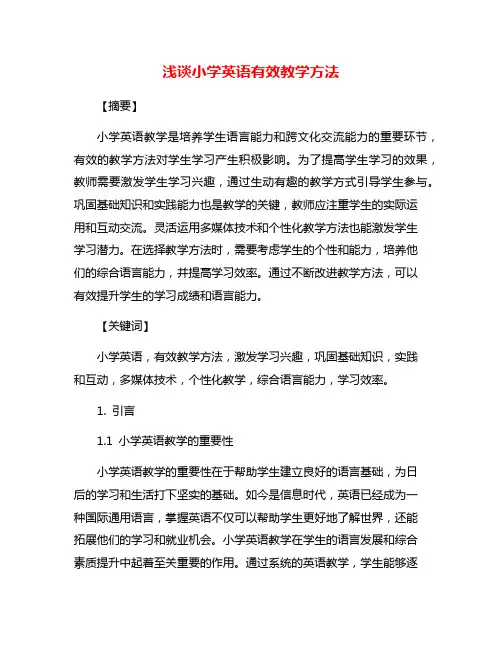 浅谈小学英语有效教学方法

【摘要】

小学英语教学是培养学生语言能力和跨文化交流能力的重要环节，有效的教学方法对学生学习产生积极影响。为了提高学生学习的效果，教师需要激发学生学习兴趣，通过生动有趣的教学方式引导学生参与。巩固基础知识和实践能力也是教学的关键，教师应注重学生的实际运用和互动交流。灵活运用多媒体技术和个性化教学方法也能激发学生学习潜力。在选择教学方法时，需要考虑学生的个性和能力，培养他们的综合语言能力，并提高学习效率。通过不断改进教学方法，可以有效提升学生的学习成绩和语言能力。

【关键词】

小学英语，有效教学方法，激发学习兴趣，巩固基础知识，实践和互动，多媒体技术，个性化教学，综合语言能力，学习效率。

1. 引言

1.1 小学英语教学的重要性

小学英语教学的重要性在于帮助学生建立良好的语言基础，为日后的学习和生活打下坚实的基础。如今是信息时代，英语已经成为一种国际通用语言，掌握英语不仅可以帮助学生更好地了解世界，还能拓展他们的学习和就业机会。小学英语教学在学生的语言发展和综合素质提升中起着至关重要的作用。通过系统的英语教学，学生能够逐